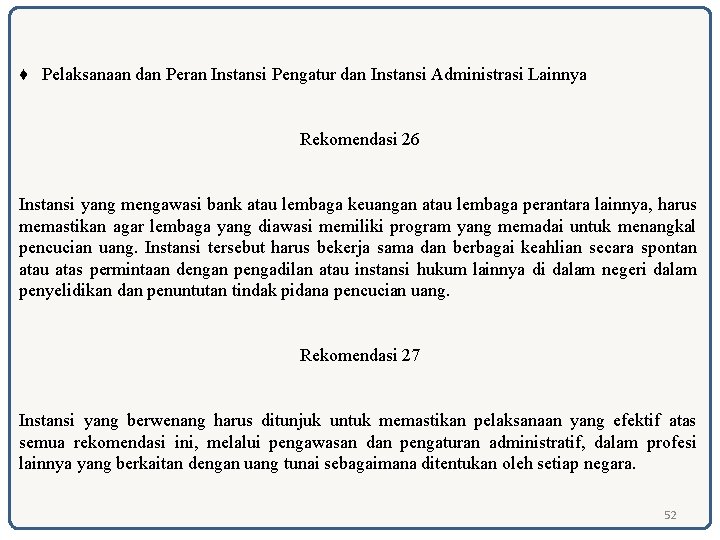 ♦ Pelaksanaan dan Peran Instansi Pengatur dan Instansi Administrasi Lainnya

Rekomendasi 26

Instansi yang mengawasi bank atau lembaga keuangan atau lembaga perantara lainnya, harus memastikan agar lembaga yang diawasi memiliki program yang memadai untuk menangkal pencucian uang. Instansi tersebut harus bekerja sama dan berbagai keahlian secara spontan atau atas permintaan dengan pengadilan atau instansi hukum lainnya di dalam negeri dalam penyelidikan dan penuntutan tindak pidana pencucian uang.

Rekomendasi 27

Instansi yang berwenang harus ditunjuk untuk memastikan pelaksanaan yang efektif atas semua rekomendasi ini, melalui pengawasan dan pengaturan administratif, dalam profesi lainnya yang berkaitan dengan uang tunai sebagaimana ditentukan oleh setiap negara.

52